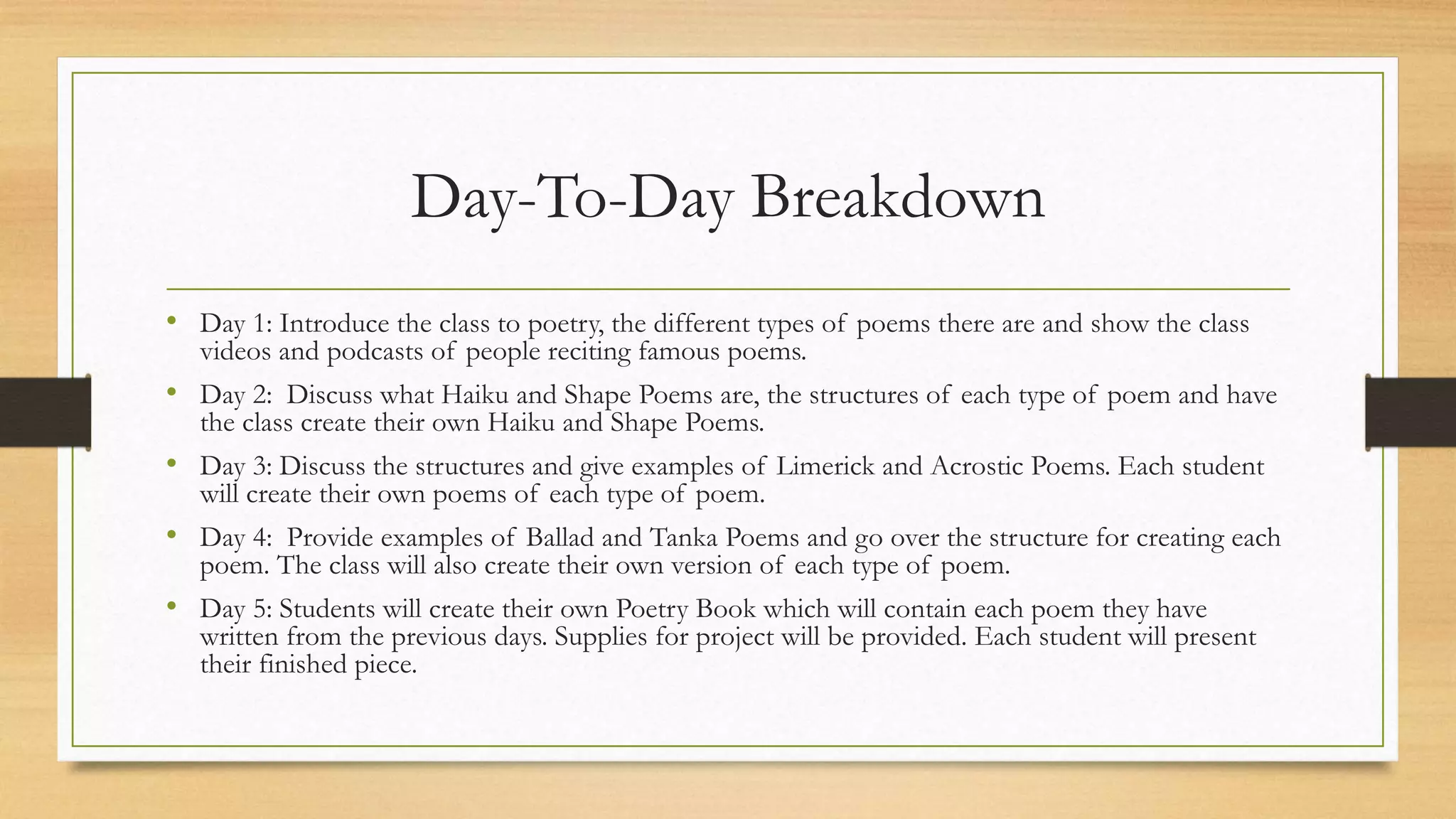 Day-To-Day Breakdown

• Day 1: Introduce the class to poetry, the different types of poems there are and show the class videos and podcasts of people reciting famous poems.

• Day 2: Discuss what Haiku and Shape Poems are, the structures of each type of poem and have the class create their own Haiku and Shape Poems.

• Day 3: Discuss the structures and give examples of Limerick and Acrostic Poems. Each student will create their own poems of each type of poem.

• Day 4: Provide examples of Ballad and Tanka Poems and go over the structure for creating each poem. The class will also create their own version of each type of poem.

• Day 5: Students will create their own Poetry Book which will contain each poem they have written from the previous days. Supplies for project will be provided. Each student will present their finished piece.